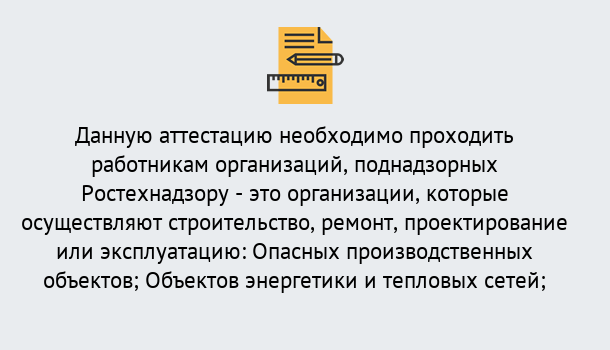 Данную аттестацию необходимо проходить работникам организаций, поднадзорных Ростехнадзору - это организации, которые осуществляют строительство, ремонт, проектирование или эксплуатацию: Опасных производственных объектов; Объектов энергетики и тепловых сетей;